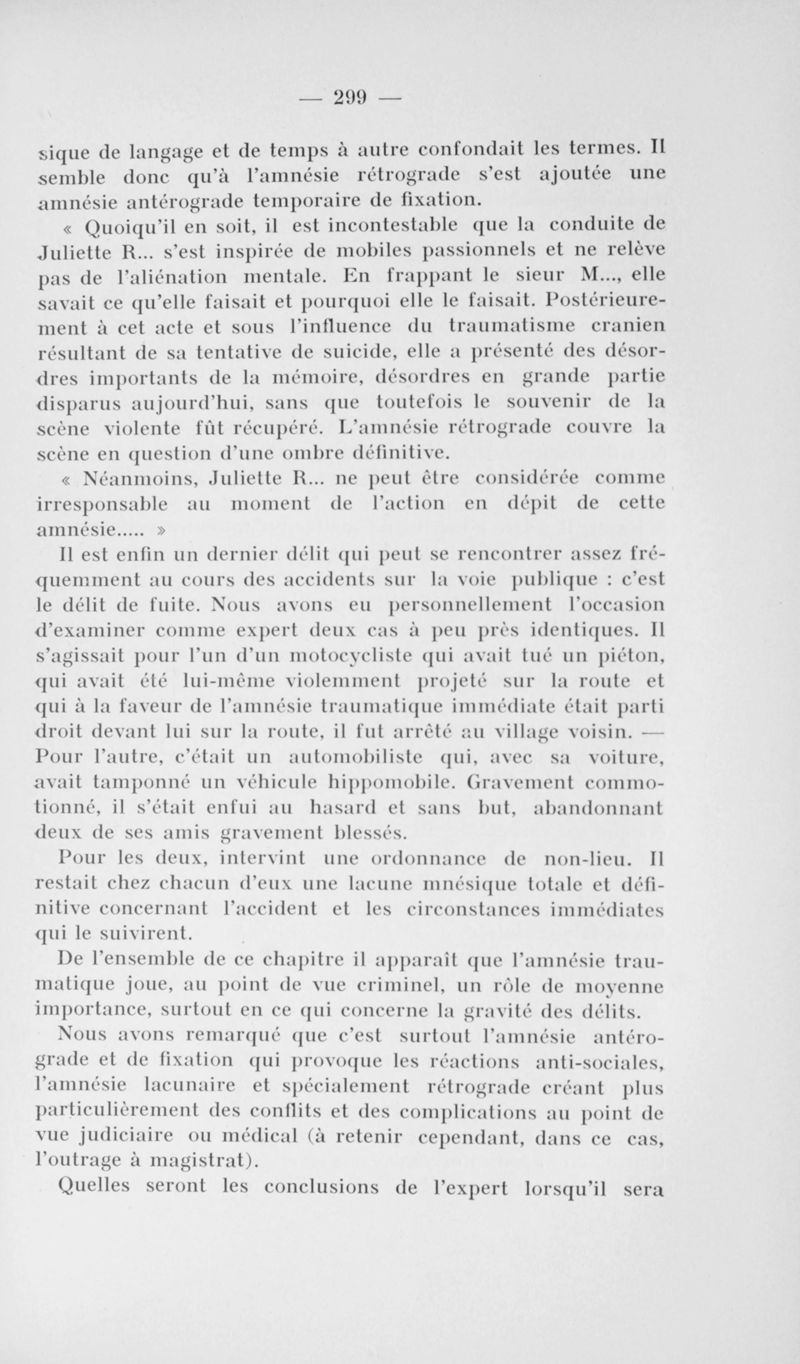 — 299 —

sique de langage et de temps à autre confondait les termes. Il semble donc qu'à l'amnésie rétrograde s'est ajoutée une amnésie antérograde temporaire de fixation.

« Quoiqu'il en soit, il est incontestable que la conduite de Juliette R... s'est inspirée de mobiles passionnels et ne relève pas de l'aliénation mentale. En frappant le sieur M..., elle savait ce qu'elle faisait et pourquoi elle le faisait. Postérieurement à cet acte et sous l'influence du traumatisme cranien résultant de sa tentative de suicide, elle a présenté des désordres importants de la mémoire, désordres en grande partie disparus aujourd'hui, sans que toutefois le souvenir de la scène violente fût récupéré. L'amnésie rétrograde couvre la scène en question d'une ombre définitive.

« Néanmoins, Juliette R... ne peut être considérée comme irresponsable au moment de l'action en dépit de cette amnésie..... »

Il est enfin un dernier délit qui peut se rencontrer assez fréquemment au cours des accidents sur la voie publique : c'est le délit de fuite. Nous avons eu personnellement l'occasion d'examiner comme expert deux cas à peu près identiques. Il s'agissait pour l'un d'un motocycliste qui avait tué un piéton, qui avait été lui-même violemment projeté sur la route et qui à la faveur de l'amnésie traumatique immédiate était parti droit devant lui sur la route, il fut arrêté au village voisin. — Pour l'autre, c'était un automobiliste qui, avec sa voiture, avait tamponné un véhicule hippomobile. Gravement commotionné, il s'était enfui au hasard et sans but, abandonnant deux de ses amis gravement blessés.

Pour les deux, intervint une ordonnance de non-lieu. Il restait chez chacun d'eux une lacune mnésique totale et définitive concernant l'accident et les circonstances immédiates qui le suivirent.

De l'ensemble de ce chapitre il apparaît que l'amnésie traumatique joue, au point de vue criminel, un rôle de moyenne importance, surtout en ce qui concerne la gravité des délits.

Nous avons remarqué que c'est surtout l'amnésie antérograde et de fixation qui provoque les réactions anti-sociales, l'amnésie lacunaire et spécialement rétrograde créant plus particulièrement des conflits et des complications au point de vue judiciaire ou médical (à retenir cependant, dans ce cas, l'outrage à magistrat).

Quelles seront les conclusions de l'expert lorsqu'il sera